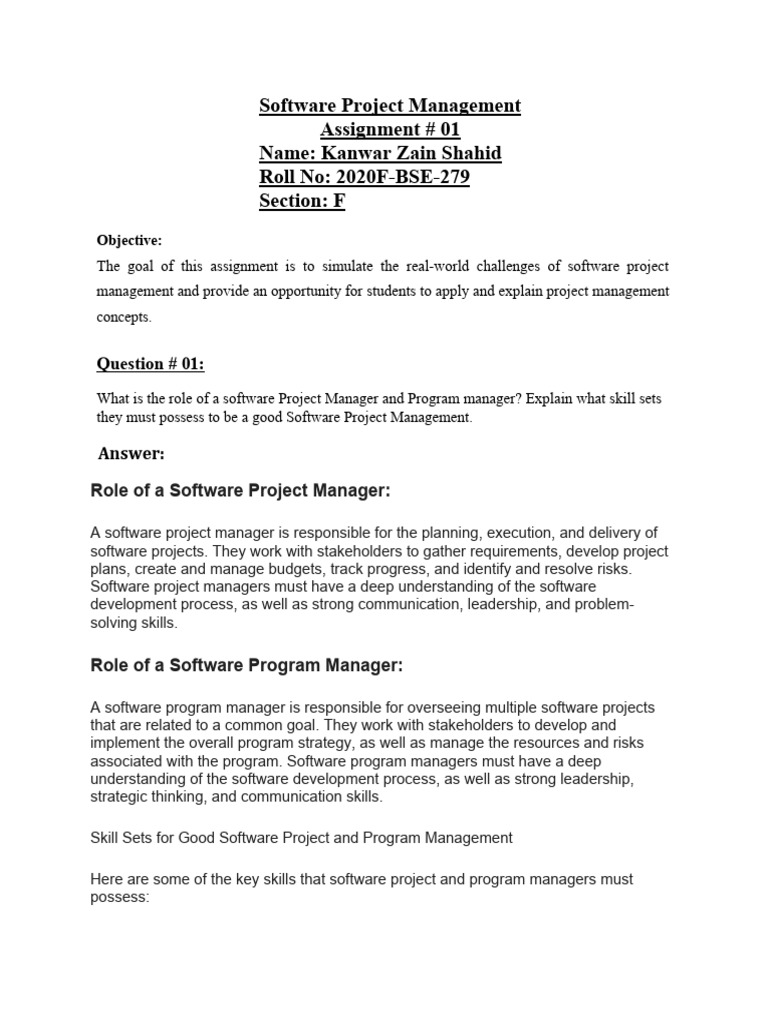 Software Project Management
Assignment # 01
Name: Kanwar Zain Shahid
Roll No: 2020F-BSE-279
Section: F

Objective:

The goal of this assignment is to simulate the real-world challenges of software project management and provide an opportunity for students to apply and explain project management concepts.

Question # 01:

What is the role of a software Project Manager and Program manager? Explain what skill sets they must possess to be a good Software Project Management.

Answer:

Role of a Software Project Manager:

A software project manager is responsible for the planning, execution, and delivery of software projects. They work with stakeholders to gather requirements, develop project plans, create and manage budgets, track progress, and identify and resolve risks. Software project managers must have a deep understanding of the software development process, as well as strong communication, leadership, and problem-solving skills.

Role of a Software Program Manager:

A software program manager is responsible for overseeing multiple software projects that are related to a common goal. They work with stakeholders to develop and implement the overall program strategy, as well as manage the resources and risks associated with the program. Software program managers must have a deep understanding of the software development process, as well as strong leadership, strategic thinking, and communication skills.

Skill Sets for Good Software Project and Program Management

Here are some of the key skills that software project and program managers must possess: